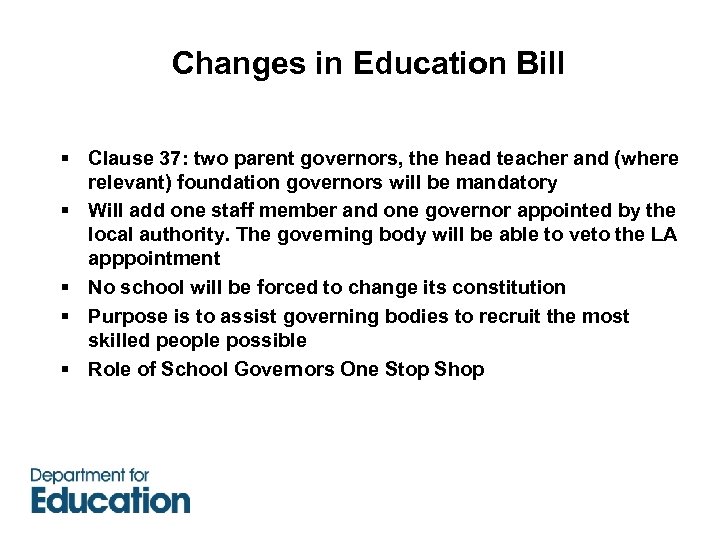 Changes in Education Bill

• Clause 37: two parent governors, the head teacher and (where relevant) foundation governors will be mandatory
• Will add one staff member and one governor appointed by the local authority. The governing body will be able to veto the LA apppointment
• No school will be forced to change its constitution
• Purpose is to assist governing bodies to recruit the most skilled people possible
• Role of School Governors One Stop Shop

Department for
Education